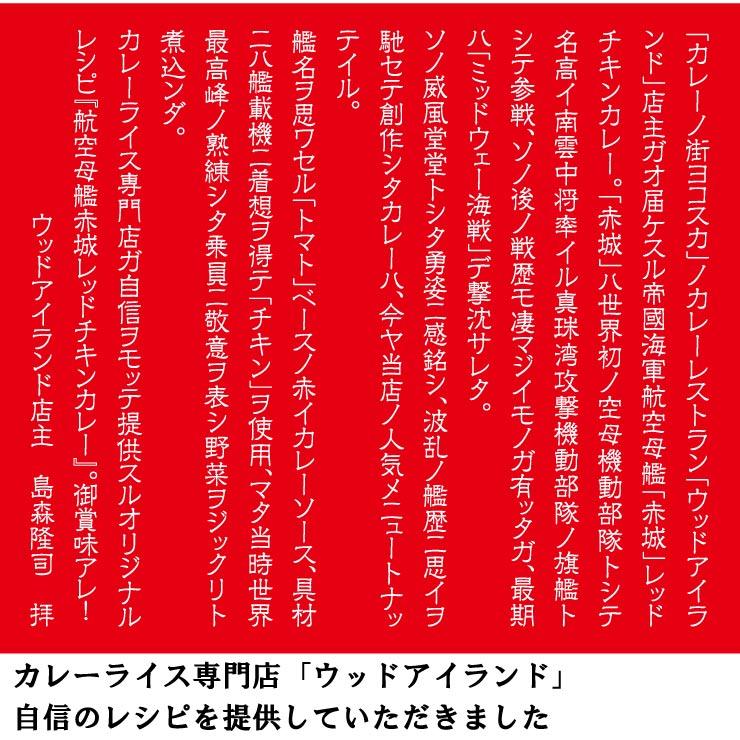 「カレーノ街ヨコスカ」ノカレーレストラン「ウッドアイランド」店主ガオ届ケスル帝國海軍航空母艦「赤城」レッドチキンカレー。「赤城」ハ世界初ノ空母機動部隊トシテ名高イ南雲中将率イル真珠湾攻撃機動部隊ノ旗艦トシテ参戦、ソノ後ノ戦歴モ凄マジイモノガ有ッタガ、最期ハ「ミッドウェー海戦」デ撃沈サレタ。

ソノ威風堂堂トシタ勇姿ニ感銘シ、波乱ノ艦歴ニ思イヲ馳セテ創作シタカレーハ、今ヤ当店ノ人気メニュートナッテイル。

艦名ヲ思ワセル「トマト」ベースノ赤イカレーソース、具材ニハ艦載機ニ着想ヲ得テ「チキン」ヲ使用、マタ当時世界最高峰ノ熟練シタ乗員ニ敬意ヲ表シ野菜ヲジックリト煮込ンダ。

カレーライス専門店ガ自信ヲモッテ提供スルオリジナルレシピ『航空母艦赤城レッドチキンカレー』。御賞味アレ!

ウッドアイランド店主　島森隆司　拝

カレーライス専門店「ウッドアイランド」
自信のレシピを提供していただきました